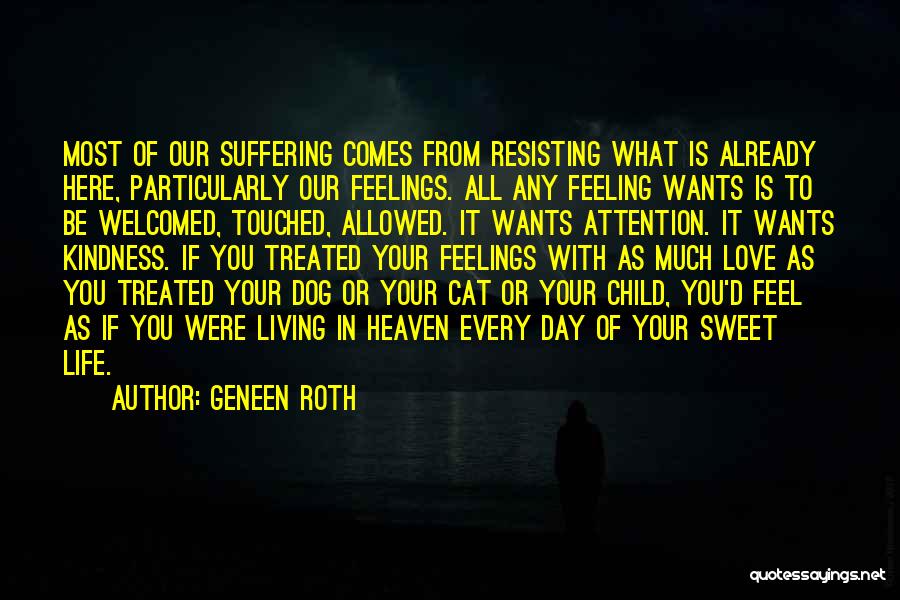 MOST OF OUR SUFFERING COMES FROM RESISTING WHAT IS ALREADY HERE, PARTICULARLY OUR FEELINGS. ALL ANY FEELING WANTS IS TO BE WELCOMED, TOUCHED, ALLOWED. IT WANTS ATTENTION. IT WANTS KINDNESS. IF YOU TREATED YOUR FEELINGS WITH AS MUCH LOVE AS YOU TREATED YOUR DOG OR YOUR CAT OR YOUR CHILD, YOU'D FEEL AS IF YOU WERE LIVING IN HEAVEN EVERY DAY OF YOUR SWEET LIFE.

AUTHOR: GENEEN ROTH

quotessayings.net